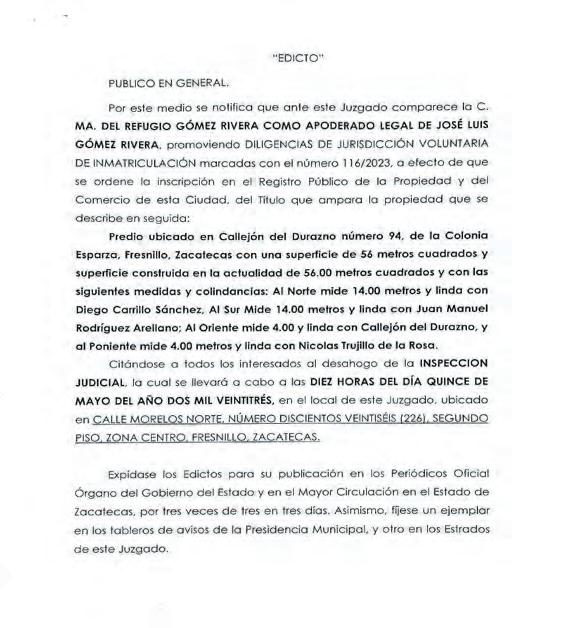 "EDICTO"

PUBLICO EN GENERAL.

Por este medio se notifica que ante este Juzgado comparece la C. MA. DEL REFUGIO GÓMEZ RIVERA COMO APODERADO LEGAL DE JOSÉ LUIS GÓMEZ RIVERA, promoviendo DILIGENCIAS DE JURISDICCIÓN VOLUNTARIA DE INMATRICULACIÓN marcadas con el número 116/2023, a efecto de que se ordene la inscripción en el Registro Público de la Propiedad y del Comercio de esta Ciudad, del Título que ampara la propiedad que se describe en seguida:

Predio ubicado en Callejón del Durazno número 94, de la Colonia Esparza, Fresnillo, Zacatecas con una superficie de 56 metros cuadrados y superficie construida en la actualidad de 56.00 metros cuadrados y con las siguientes medidas y colindancias: Al Norte mide 14.00 metros y linda con Diego Carrillo Sánchez, Al Sur Mide 14.00 metros y linda con Juan Manuel Rodríguez Arellano; Al Oriente mide 4.00 y linda con Callejón del Durazno, y al Poniente mide 4.00 metros y linda con Nicolas Trujillo de la Rosa.

Citándose a todos los interesados al desahogo de la INSPECCION JUDICIAL, la cual se llevará a cabo a las DIEZ HORAS DEL DÍA QUINCE DE MAYO DEL AÑO DOS MIL VEINTITRÉS, en el local de este Juzgado, ubicado en CALLE MORELOS NORTE, NÚMERO DISCIENTOS VEINTISÉIS (226), SEGUNDO PISO, ZONA CENTRO, FRESNILLO, ZACATECAS.

Expídase los Edictos para su publicación en los Periódicos Oficial Órgano del Gobierno del Estado y en el Mayor Circulación en el Estado de Zacatecas, por tres veces de tres en tres días. Asimismo, fíjese un ejemplar en los tableros de avisos de la Presidencia Municipal, y otro en los Estrados de este Juzgado.